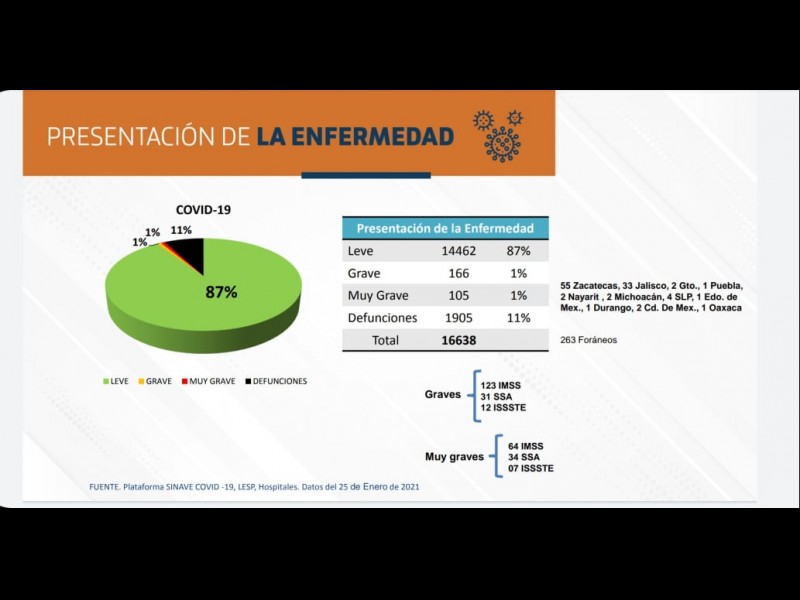 PRESENTACIÓN DE LA ENFERMEDAD

COVID-19

1%
1%
11%
87%

LEVE GRAVE MUY GRAVE DEFUNCIONES

| Presentación de la Enfermedad | | |
|---|---|---|
| Leve | 14462 | 87% |
| Grave | 166 | 1% |
| Muy Grave | 105 | 1% |
| Defunciones | 1905 | 11% |
| Total | 16638 | |

55 Zacatecas, 33 Jalisco, 2 Gto., 1 Puebla, 2 Nayarit , 2 Michoacán, 4 SLP, 1 Edo. de Mex., 1 Durango, 2 Cd. De Mex., 1 Oaxaca

263 Foráneos

Graves
123 IMSS
31 SSA
12 ISSSTE

Muy graves
64 IMSS
34 SSA
07 ISSSTE

FUENTE. Plataforma SINAVE COVID -19, LESP, Hospitales. Datos del 25 de Enero de 2021